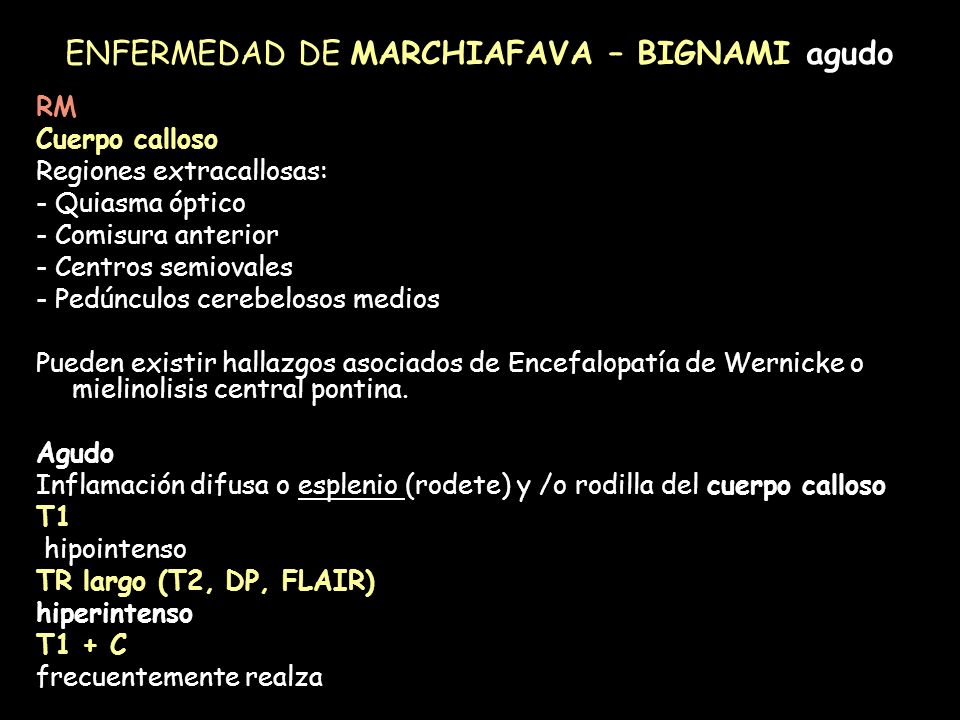 ENFERMEDAD DE MARCHIAFAVA – BIGNAMI agudo

RM
Cuerpo calloso
Regiones extracallosas:
- Quiasma óptico
- Comisura anterior
- Centros semiovales
- Pedúnculos cerebelosos medios

Pueden existir hallazgos asociados de Encefalopatía de Wernicke o mielinolisis central pontina.

Agudo
Inflamación difusa o esplenio (rodete) y /o rodilla del cuerpo calloso
T1
hipointenso
TR largo (T2, DP, FLAIR)
hiperintenso
T1 + C
frecuentemente realza